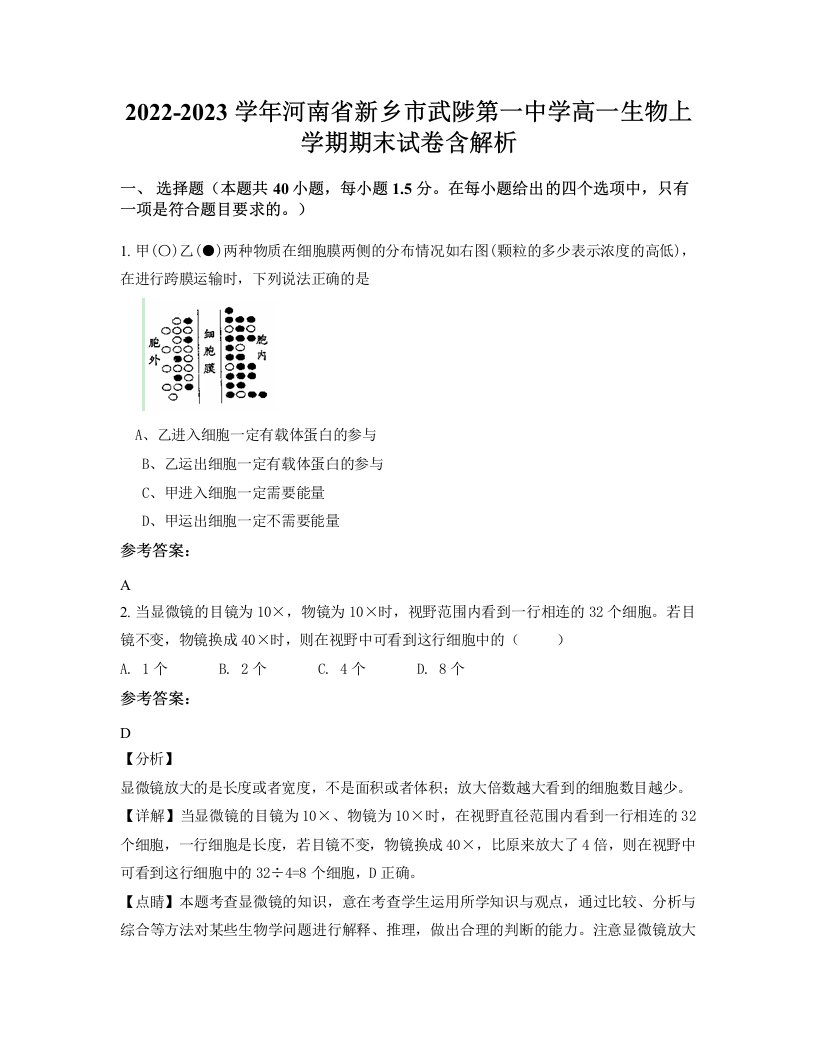 2022-2023 学年河南省新乡市武陟第一中学高一生物上学期期末试卷含解析

一、 选择题（本题共 40 小题，每小题 1.5 分。在每小题给出的四个选项中，只有一项是符合题目要求的。）

1. 甲(○)乙(●)两种物质在细胞膜两侧的分布情况如右图(颗粒的多少表示浓度的高低)，在进行跨膜运输时，下列说法正确的是

胞外 细胞膜 胞内

A、乙进入细胞一定有载体蛋白的参与

B、乙运出细胞一定有载体蛋白的参与

C、甲进入细胞一定需要能量

D、甲运出细胞一定不需要能量

参考答案：

A

2. 当显微镜的目镜为 10×，物镜为 10×时，视野范围内看到一行相连的 32 个细胞。若目镜不变，物镜换成 40×时，则在视野中可看到这行细胞中的（　　）

A. 1 个　　B. 2 个　　C. 4 个　　D. 8 个

参考答案：

D

【分析】

显微镜放大的是长度或者宽度，不是面积或者体积；放大倍数越大看到的细胞数目越少。

【详解】当显微镜的目镜为 10×、物镜为 10×时，在视野直径范围内看到一行相连的 32 个细胞，一行细胞是长度，若目镜不变，物镜换成 40×，比原来放大了 4 倍，则在视野中可看到这行细胞中的 32÷4=8 个细胞，D 正确。

【点睛】本题考查显微镜的知识，意在考查学生运用所学知识与观点，通过比较、分析与综合等方法对某些生物学问题进行解释、推理，做出合理的判断的能力。注意显微镜放大